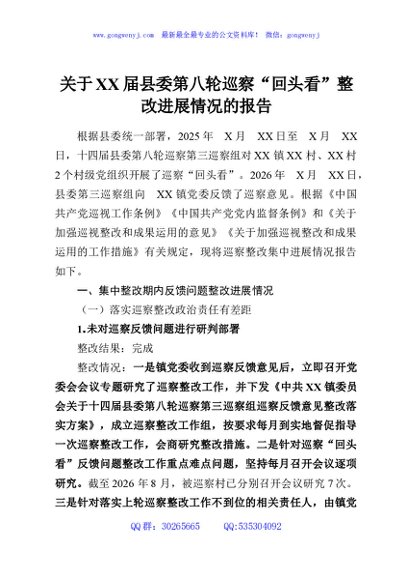 www.gongwenyj.com 最新最全最专业的公文资料库！ 微信：gongwenyj

关于XX届县委第八轮巡察“回头看”整改进展情况的报告

根据县委统一部署，2025年 X月 XX日至 X月 XX日，十四届县委第八轮巡察第三巡察组对XX镇XX村、XX村2个村级党组织开展了巡察“回头看”。2026年 X月 XX日，县委第三巡察组向 XX镇党委反馈了巡察意见。根据《中国共产党巡视工作条例》《中国共产党党内监督条例》和《关于加强巡视整改和成果运用的意见》《关于加强巡视整改和成果运用的工作措施》有关规定，现将巡察整改集中进展情况报告如下。

一、集中整改期内反馈问题整改进展情况

（一）落实巡察整改政治责任有差距

1.未对巡察反馈问题进行研判部署

整改结果：完成

整改情况：一是镇党委收到巡察反馈意见后，立即召开党委会会议专题研究了巡察整改工作，并下发《中共XX镇委员会关于十四届县委第八轮巡察第三巡察组巡察反馈意见整改落实方案》，成立巡察整改工作组，按要求每月到实地督促指导一次巡察整改工作，会商研究整改措施。二是针对巡察“回头看”反馈问题整改工作重点难点问题，坚持每月召开会议逐项研究。截至2026年8月，被巡察村已分别召开会议研究7次。三是针对落实上轮巡察整改工作不到位的相关责任人，由镇党

QQ群：30265665 QQ:535304092